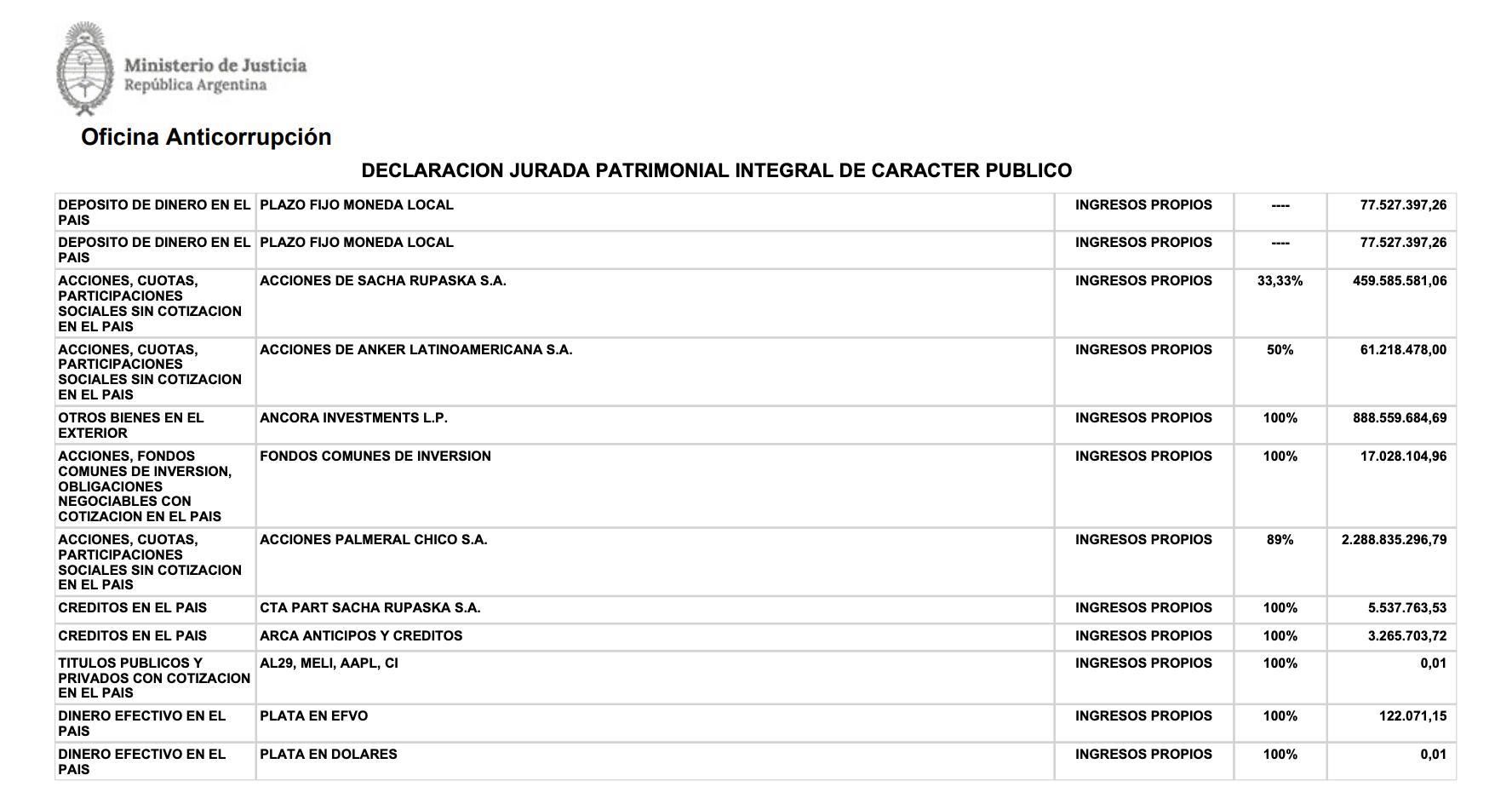 Ministerio de Justicia
República Argentina

Oficina Anticorrupción

DECLARACION JURADA PATRIMONIAL INTEGRAL DE CARACTER PUBLICO

| | | | | |
|---|---|---|---|---|
| DEPOSITO DE DINERO EN EL PAIS | PLAZO FIJO MONEDA LOCAL | INGRESOS PROPIOS | ---- | 77.527.397,26 |
| DEPOSITO DE DINERO EN EL PAIS | PLAZO FIJO MONEDA LOCAL | INGRESOS PROPIOS | ---- | 77.527.397,26 |
| ACCIONES, CUOTAS, PARTICIPACIONES SOCIALES SIN COTIZACION EN EL PAIS | ACCIONES DE SACHA RUPASKA S.A. | INGRESOS PROPIOS | 33,33% | 459.585.581,06 |
| ACCIONES, CUOTAS, PARTICIPACIONES SOCIALES SIN COTIZACION EN EL PAIS | ACCIONES DE ANKER LATINOAMERICANA S.A. | INGRESOS PROPIOS | 50% | 61.218.478,00 |
| OTROS BIENES EN EL EXTERIOR | ANCORA INVESTMENTS L.P. | INGRESOS PROPIOS | 100% | 888.559.684,69 |
| ACCIONES, FONDOS COMUNES DE INVERSION, OBLIGACIONES NEGOCIABLES CON COTIZACION EN EL PAIS | FONDOS COMUNES DE INVERSION | INGRESOS PROPIOS | 100% | 17.028.104,96 |
| ACCIONES, CUOTAS, PARTICIPACIONES SOCIALES SIN COTIZACION EN EL PAIS | ACCIONES PALMERAL CHICO S.A. | INGRESOS PROPIOS | 89% | 2.288.835.296,79 |
| CREDITOS EN EL PAIS | CTA PART SACHA RUPASKA S.A. | INGRESOS PROPIOS | 100% | 5.537.763,53 |
| CREDITOS EN EL PAIS | ARCA ANTICIPOS Y CREDITOS | INGRESOS PROPIOS | 100% | 3.265.703,72 |
| TITULOS PUBLICOS Y PRIVADOS CON COTIZACION EN EL PAIS | AL29, MELI, AAPL, CI | INGRESOS PROPIOS | 100% | 0,01 |
| DINERO EFECTIVO EN EL PAIS | PLATA EN EFVO | INGRESOS PROPIOS | 100% | 122.071,15 |
| DINERO EFECTIVO EN EL PAIS | PLATA EN DOLARES | INGRESOS PROPIOS | 100% | 0,01 |